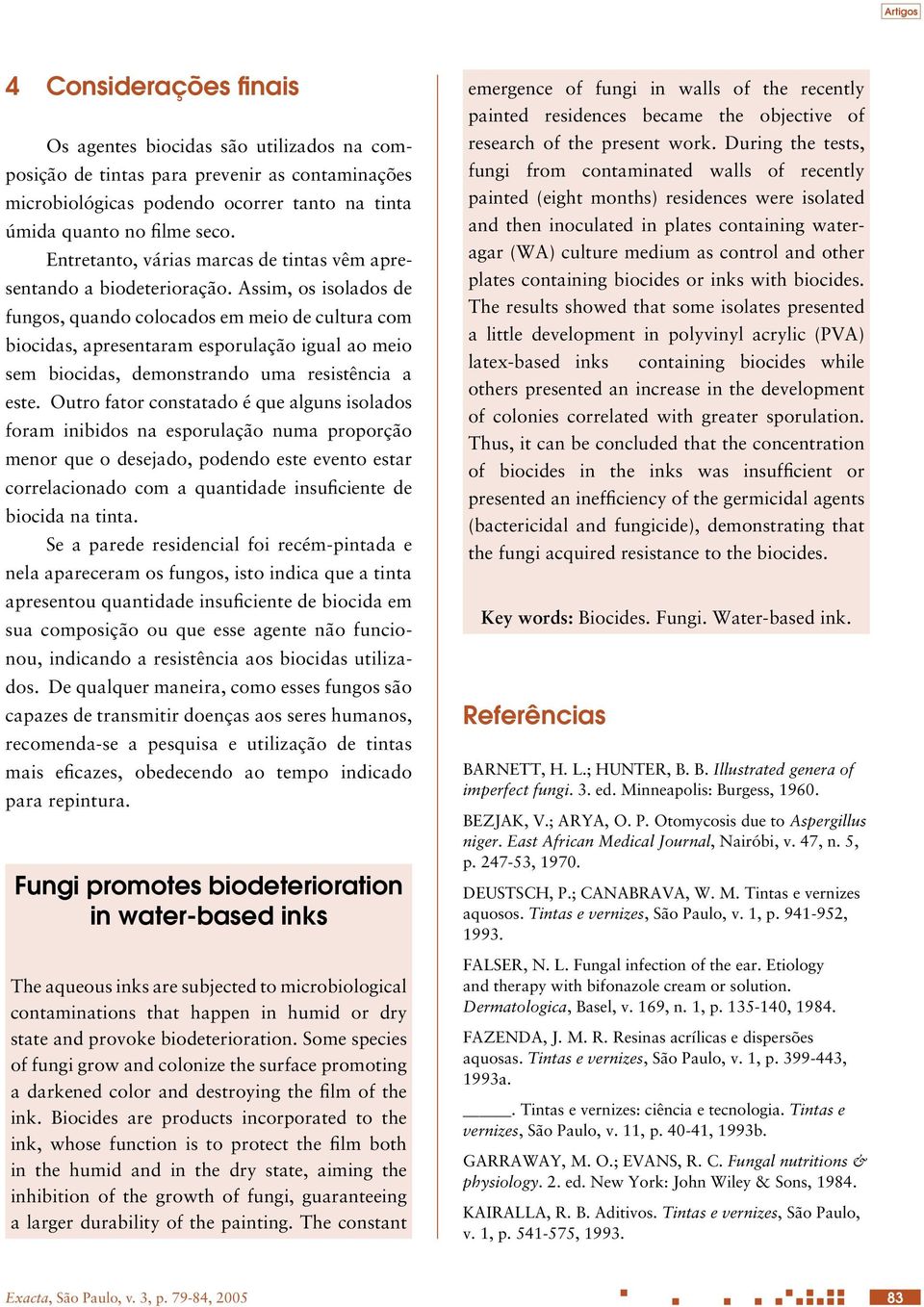 Artigos

4 Considerações finais

Os agentes biocidas são utilizados na composição de tintas para prevenir as contaminações microbiológicas podendo ocorrer tanto na tinta úmida quanto no filme seco.

Entretanto, várias marcas de tintas vêm apresentando a biodeterioração. Assim, os isolados de fungos, quando colocados em meio de cultura com biocidas, apresentaram esporulação igual ao meio sem biocidas, demonstrando uma resistência a este. Outro fator constatado é que alguns isolados foram inibidos na esporulação numa proporção menor que o desejado, podendo este evento estar correlacionado com a quantidade insuficiente de biocida na tinta.

Se a parede residencial foi recém-pintada e nela apareceram os fungos, isto indica que a tinta apresentou quantidade insuficiente de biocida em sua composição ou que esse agente não funcionou, indicando a resistência aos biocidas utilizados. De qualquer maneira, como esses fungos são capazes de transmitir doenças aos seres humanos, recomenda-se a pesquisa e utilização de tintas mais eficazes, obedecendo ao tempo indicado para repintura.

Fungi promotes biodeterioration in water-based inks

The aqueous inks are subjected to microbiological contaminations that happen in humid or dry state and provoke biodeterioration. Some species of fungi grow and colonize the surface promoting a darkened color and destroying the film of the ink. Biocides are products incorporated to the ink, whose function is to protect the film both in the humid and in the dry state, aiming the inhibition of the growth of fungi, guaranteeing a larger durability of the painting. The constant emergence of fungi in walls of the recently painted residences became the objective of research of the present work. During the tests, fungi from contaminated walls of recently painted (eight months) residences were isolated and then inoculated in plates containing water-agar (WA) culture medium as control and other plates containing biocides or inks with biocides. The results showed that some isolates presented a little development in polyvinyl acrylic (PVA) latex-based inks containing biocides while others presented an increase in the development of colonies correlated with greater sporulation. Thus, it can be concluded that the concentration of biocides in the inks was insufficient or presented an inefficiency of the germicidal agents (bactericidal and fungicide), demonstrating that the fungi acquired resistance to the biocides.

Key words: Biocides. Fungi. Water-based ink.

Referências

BARNETT, H. L.; HUNTER, B. B. Illustrated genera of imperfect fungi. 3. ed. Minneapolis: Burgess, 1960.

BEZJAK, V.; ARYA, O. P. Otomycosis due to Aspergillus niger. East African Medical Journal, Nairóbi, v. 47, n. 5, p. 247-53, 1970.

DEUSTSCH, P.; CANABRAVA, W. M. Tintas e vernizes aquosos. Tintas e vernizes, São Paulo, v. 1, p. 941-952, 1993.

FALSER, N. L. Fungal infection of the ear. Etiology and therapy with bifonazole cream or solution. Dermatologica, Basel, v. 169, n. 1, p. 135-140, 1984.

FAZENDA, J. M. R. Resinas acrílicas e dispersões aquosas. Tintas e vernizes, São Paulo, v. 1, p. 399-443, 1993a.

______. Tintas e vernizes: ciência e tecnologia. Tintas e vernizes, São Paulo, v. 11, p. 40-41, 1993b.

GARRAWAY, M. O.; EVANS, R. C. Fungal nutritions & physiology. 2. ed. New York: John Wiley & Sons, 1984.

KAIRALLA, R. B. Aditivos. Tintas e vernizes, São Paulo, v. 1, p. 541-575, 1993.

Exacta, São Paulo, v. 3, p. 79-84, 2005

83